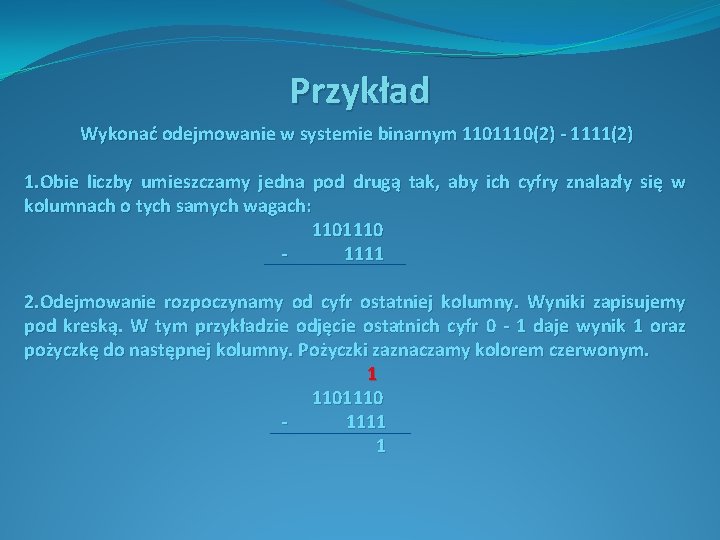 Przykład

Wykonać odejmowanie w systemie binarnym 1101110(2) - 1111(2)

1.Obie liczby umieszczamy jedna pod drugą tak, aby ich cyfry znalazły się w kolumnach o tych samych wagach:

1101110
- 1111

2.Odejmowanie rozpoczynamy od cyfr ostatniej kolumny. Wyniki zapisujemy pod kreską. W tym przykładzie odjęcie ostatnich cyfr 0 - 1 daje wynik 1 oraz pożyczkę do następnej kolumny. Pożyczki zaznaczamy kolorem czerwonym.

1
1101110
- 1111
1